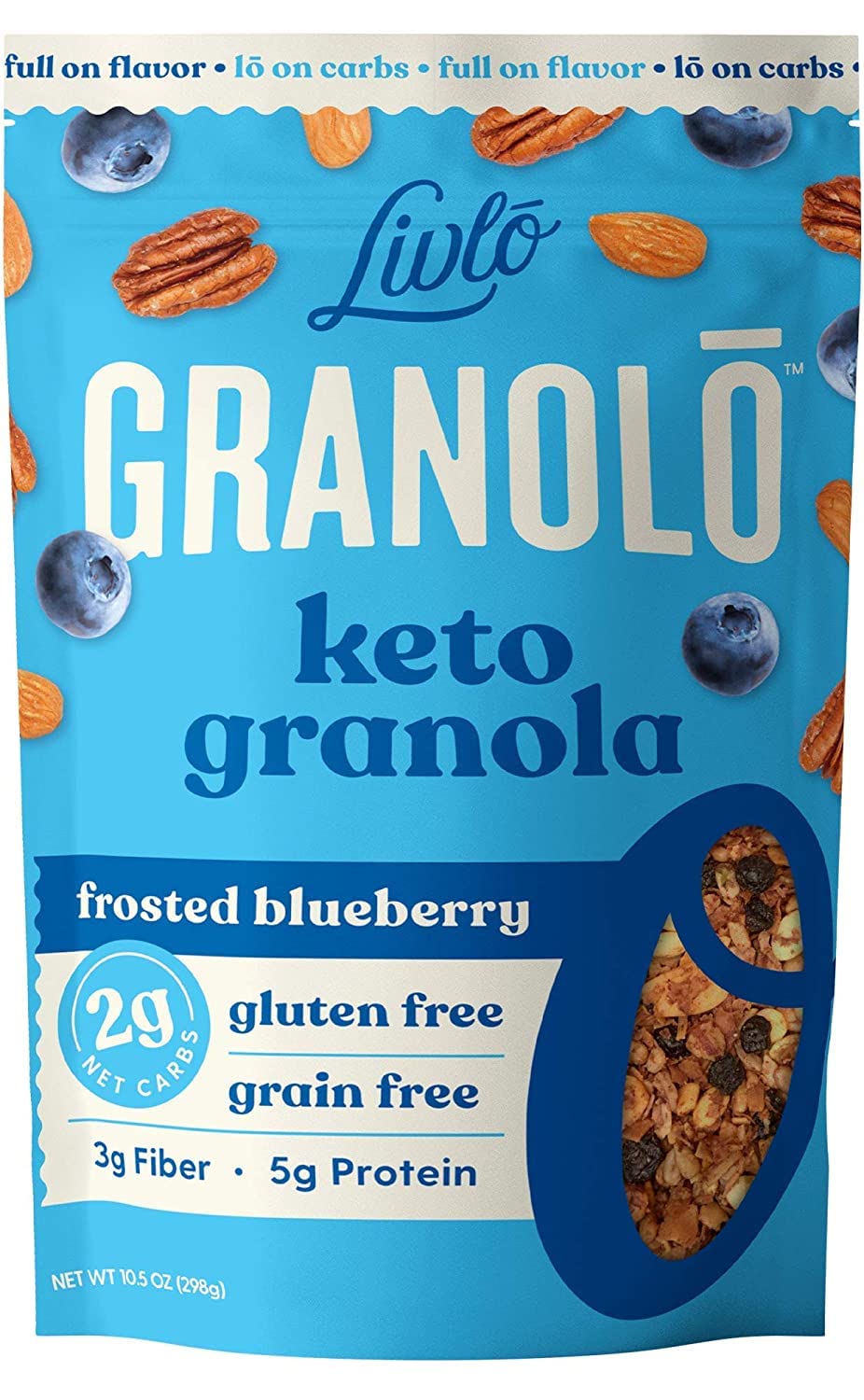 full on flavor • lō on carbs • full on flavor • lō on carbs •

Livlō

GRANOLŌ™

keto granola

frosted blueberry

2g NET CARBS

gluten free

grain free

3g Fiber • 5g Protein

NET WT 10.5 OZ (298g)